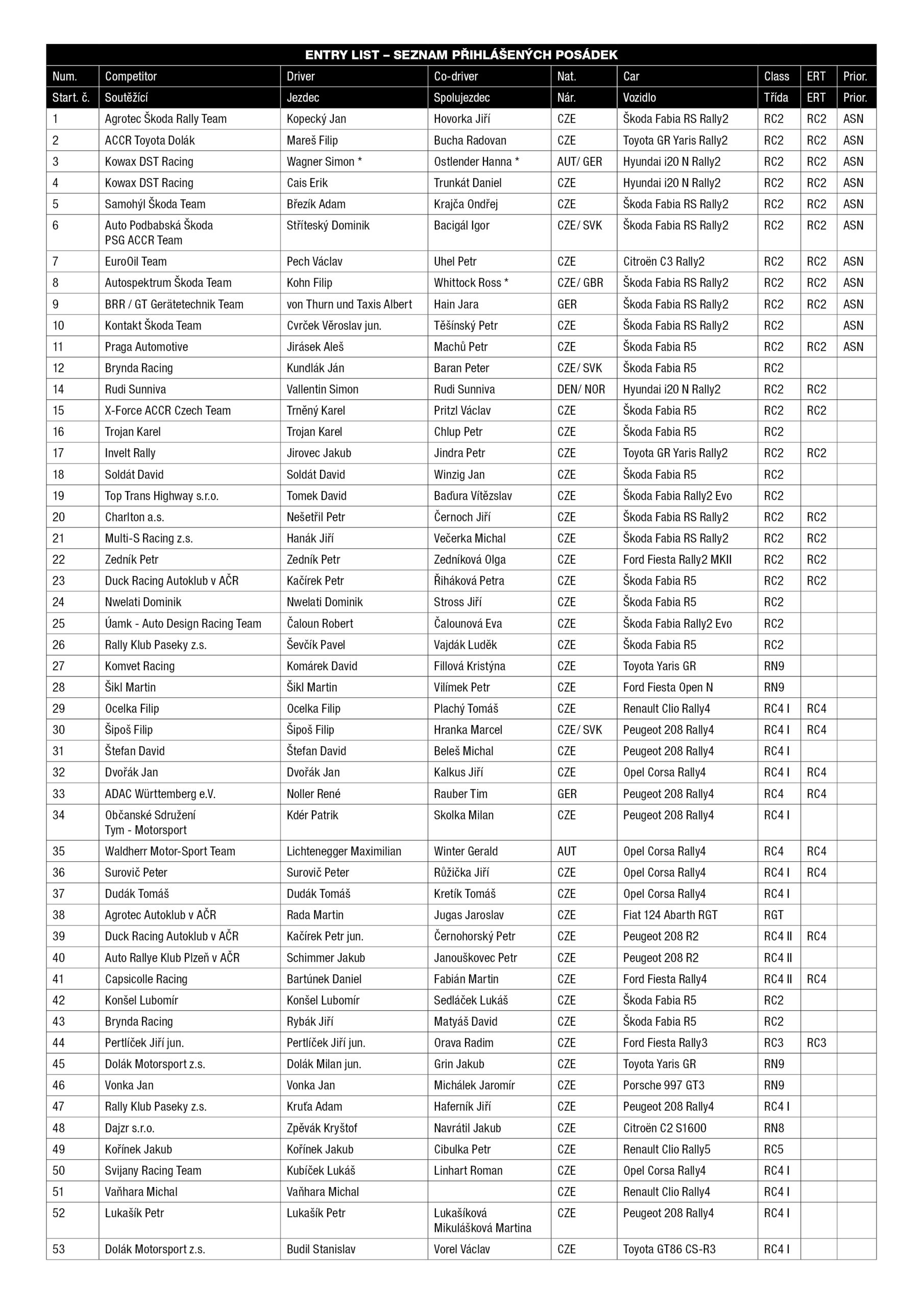 ENTRY LIST – SEZNAM PŘIHLÁŠENÝCH POSÁDEK

| Num. | Competitor | Driver | Co-driver | Nat. | Car | Class | ERT | Prior. |
|---|---|---|---|---|---|---|---|---|
| Start. č. | Soutěžící | Jezdec | Spolujezdec | Nár. | Vozidlo | Třída | ERT | Prior. |
| 1 | Agrotec Škoda Rally Team | Kopecký Jan | Hovorka Jiří | CZE | Škoda Fabia RS Rally2 | RC2 | RC2 | ASN |
| 2 | ACCR Toyota Dolák | Mareš Filip | Bucha Radovan | CZE | Toyota GR Yaris Rally2 | RC2 | RC2 | ASN |
| 3 | Kowax DST Racing | Wagner Simon * | Ostlender Hanna * | AUT/ GER | Hyundai i20 N Rally2 | RC2 | RC2 | ASN |
| 4 | Kowax DST Racing | Cais Erik | Trunkát Daniel | CZE | Hyundai i20 N Rally2 | RC2 | RC2 | ASN |
| 5 | Samohýl Škoda Team | Březík Adam | Krajča Ondřej | CZE | Škoda Fabia RS Rally2 | RC2 | RC2 | ASN |
| 6 | Auto Podbabská Škoda PSG ACCR Team | Stříteský Dominik | Bacigál Igor | CZE/ SVK | Škoda Fabia RS Rally2 | RC2 | RC2 | ASN |
| 7 | EuroOil Team | Pech Václav | Uhel Petr | CZE | Citroën C3 Rally2 | RC2 | RC2 | ASN |
| 8 | Autospektrum Škoda Team | Kohn Filip | Whittock Ross * | CZE/ GBR | Škoda Fabia RS Rally2 | RC2 | RC2 | ASN |
| 9 | BRR / GT Gerätetechnik Team | von Thurn und Taxis Albert | Hain Jara | GER | Škoda Fabia RS Rally2 | RC2 | RC2 | ASN |
| 10 | Kontakt Škoda Team | Cvrček Věroslav jun. | Těšínský Petr | CZE | Škoda Fabia RS Rally2 | RC2 | | ASN |
| 11 | Praga Automotive | Jirásek Aleš | Machů Petr | CZE | Škoda Fabia R5 | RC2 | RC2 | ASN |
| 12 | Brynda Racing | Kundlák Ján | Baran Peter | CZE/ SVK | Škoda Fabia R5 | RC2 | | |
| 14 | Rudi Sunniva | Vallentin Simon | Rudi Sunniva | DEN/ NOR | Hyundai i20 N Rally2 | RC2 | RC2 | |
| 15 | X-Force ACCR Czech Team | Trněný Karel | Pritzl Václav | CZE | Škoda Fabia R5 | RC2 | RC2 | |
| 16 | Trojan Karel | Trojan Karel | Chlup Petr | CZE | Škoda Fabia R5 | RC2 | | |
| 17 | Invelt Rally | Jirovec Jakub | Jindra Petr | CZE | Toyota GR Yaris Rally2 | RC2 | RC2 | |
| 18 | Soldát David | Soldát David | Winzig Jan | CZE | Škoda Fabia R5 | RC2 | | |
| 19 | Top Trans Highway s.r.o. | Tomek David | Baďura Vítězslav | CZE | Škoda Fabia Rally2 Evo | RC2 | | |
| 20 | Charlton a.s. | Nešetřil Petr | Černoch Jiří | CZE | Škoda Fabia RS Rally2 | RC2 | RC2 | |
| 21 | Multi-S Racing z.s. | Hanák Jiří | Večerka Michal | CZE | Škoda Fabia RS Rally2 | RC2 | RC2 | |
| 22 | Zedník Petr | Zedník Petr | Zedníková Olga | CZE | Ford Fiesta Rally2 MKII | RC2 | RC2 | |
| 23 | Duck Racing Autoklub v AČR | Kačírek Petr | Řiháková Petra | CZE | Škoda Fabia R5 | RC2 | RC2 | |
| 24 | Nwelati Dominik | Nwelati Dominik | Stross Jiří | CZE | Škoda Fabia R5 | RC2 | | |
| 25 | Úamk - Auto Design Racing Team | Čaloun Robert | Čalounová Eva | CZE | Škoda Fabia Rally2 Evo | RC2 | | |
| 26 | Rally Klub Paseky z.s. | Ševčík Pavel | Vajdák Luděk | CZE | Škoda Fabia R5 | RC2 | | |
| 27 | Komvet Racing | Komárek David | Fillová Kristýna | CZE | Toyota Yaris GR | RN9 | | |
| 28 | Šikl Martin | Šikl Martin | Vilímek Petr | CZE | Ford Fiesta Open N | RN9 | | |
| 29 | Ocelka Filip | Ocelka Filip | Plachý Tomáš | CZE | Renault Clio Rally4 | RC4 I | RC4 | |
| 30 | Šipoš Filip | Šipoš Filip | Hranka Marcel | CZE/ SVK | Peugeot 208 Rally4 | RC4 I | RC4 | |
| 31 | Štefan David | Štefan David | Beleš Michal | CZE | Peugeot 208 Rally4 | RC4 I | | |
| 32 | Dvořák Jan | Dvořák Jan | Kalkus Jiří | CZE | Opel Corsa Rally4 | RC4 I | RC4 | |
| 33 | ADAC Württemberg e.V. | Noller René | Rauber Tim | GER | Peugeot 208 Rally4 | RC4 | RC4 | |
| 34 | Občanské Sdružení Tym - Motorsport | Kdér Patrik | Skolka Milan | CZE | Peugeot 208 Rally4 | RC4 I | | |
| 35 | Waldherr Motor-Sport Team | Lichtenegger Maximilian | Winter Gerald | AUT | Opel Corsa Rally4 | RC4 | RC4 | |
| 36 | Surovič Peter | Surovič Peter | Růžička Jiří | CZE | Opel Corsa Rally4 | RC4 I | RC4 | |
| 37 | Dudák Tomáš | Dudák Tomáš | Kretík Tomáš | CZE | Opel Corsa Rally4 | RC4 I | | |
| 38 | Agrotec Autoklub v AČR | Rada Martin | Jugas Jaroslav | CZE | Fiat 124 Abarth RGT | RGT | | |
| 39 | Duck Racing Autoklub v AČR | Kačírek Petr jun. | Černohorský Petr | CZE | Peugeot 208 R2 | RC4 II | RC4 | |
| 40 | Auto Rallye Klub Plzeň v AČR | Schimmer Jakub | Janouškovec Petr | CZE | Peugeot 208 R2 | RC4 II | | |
| 41 | Capsicolle Racing | Bartúnek Daniel | Fabián Martin | CZE | Ford Fiesta Rally4 | RC4 II | RC4 | |
| 42 | Konšel Lubomír | Konšel Lubomír | Sedláček Lukáš | CZE | Škoda Fabia R5 | RC2 | | |
| 43 | Brynda Racing | Rybák Jiří | Matyáš David | CZE | Škoda Fabia R5 | RC2 | | |
| 44 | Pertlíček Jiří jun. | Pertlíček Jiří jun. | Orava Radim | CZE | Ford Fiesta Rally3 | RC3 | RC3 | |
| 45 | Dolák Motorsport z.s. | Dolák Milan jun. | Grin Jakub | CZE | Toyota Yaris GR | RN9 | | |
| 46 | Vonka Jan | Vonka Jan | Michálek Jaromír | CZE | Porsche 997 GT3 | RN9 | | |
| 47 | Rally Klub Paseky z.s. | Kruťa Adam | Haferník Jiří | CZE | Peugeot 208 Rally4 | RC4 I | | |
| 48 | Dajzr s.r.o. | Zpěvák Kryštof | Navrátil Jakub | CZE | Citroën C2 S1600 | RN8 | | |
| 49 | Kořínek Jakub | Kořínek Jakub | Cibulka Petr | CZE | Renault Clio Rally5 | RC5 | | |
| 50 | Svijany Racing Team | Kubíček Lukáš | Linhart Roman | CZE | Opel Corsa Rally4 | RC4 I | | |
| 51 | Vaňhara Michal | Vaňhara Michal | | CZE | Renault Clio Rally4 | RC4 I | | |
| 52 | Lukašík Petr | Lukašík Petr | Lukašíková Mikulášková Martina | CZE | Peugeot 208 Rally4 | RC4 I | | |
| 53 | Dolák Motorsport z.s. | Budil Stanislav | Vorel Václav | CZE | Toyota GT86 CS-R3 | RC4 I | | |